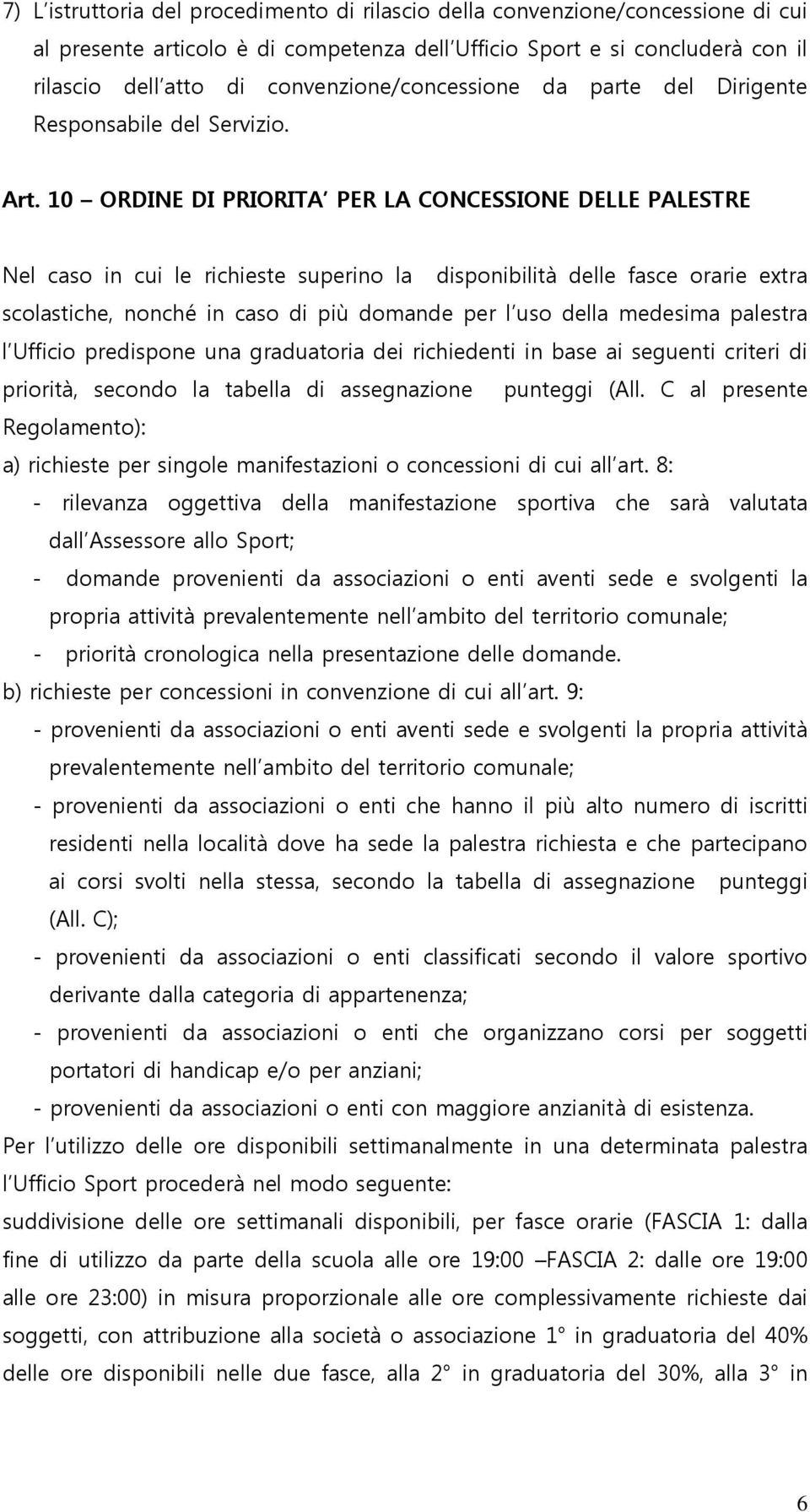 7) L'istruttoria del procedimento di rilascio della convenzione/concessione di cui al presente articolo è di competenza dell'Ufficio Sport e si concluderà con il rilascio dell'atto di convenzione/concessione da parte del Dirigente Responsabile del Servizio.

Art. 10 – ORDINE DI PRIORITA' PER LA CONCESSIONE DELLE PALESTRE

Nel caso in cui le richieste superino la disponibilità delle fasce orarie extra scolastiche, nonché in caso di più domande per l'uso della medesima palestra l'Ufficio predispone una graduatoria dei richiedenti in base ai seguenti criteri di priorità, secondo la tabella di assegnazione punteggi (All. C al presente Regolamento):

a) richieste per singole manifestazioni o concessioni di cui all'art. 8:

- rilevanza oggettiva della manifestazione sportiva che sarà valutata dall'Assessore allo Sport;
- domande provenienti da associazioni o enti aventi sede e svolgenti la propria attività prevalentemente nell'ambito del territorio comunale;
- priorità cronologica nella presentazione delle domande.

b) richieste per concessioni in convenzione di cui all'art. 9:

- provenienti da associazioni o enti aventi sede e svolgenti la propria attività prevalentemente nell'ambito del territorio comunale;
- provenienti da associazioni o enti che hanno il più alto numero di iscritti residenti nella località dove ha sede la palestra richiesta e che partecipano ai corsi svolti nella stessa, secondo la tabella di assegnazione punteggi (All. C);
- provenienti da associazioni o enti classificati secondo il valore sportivo derivante dalla categoria di appartenenza;
- provenienti da associazioni o enti che organizzano corsi per soggetti portatori di handicap e/o per anziani;
- provenienti da associazioni o enti con maggiore anzianità di esistenza.

Per l'utilizzo delle ore disponibili settimanalmente in una determinata palestra l'Ufficio Sport procederà nel modo seguente:

suddivisione delle ore settimanali disponibili, per fasce orarie (FASCIA 1: dalla fine di utilizzo da parte della scuola alle ore 19:00 –FASCIA 2: dalle ore 19:00 alle ore 23:00) in misura proporzionale alle ore complessivamente richieste dai soggetti, con attribuzione alla società o associazione 1° in graduatoria del 40% delle ore disponibili nelle due fasce, alla 2° in graduatoria del 30%, alla 3° in

6